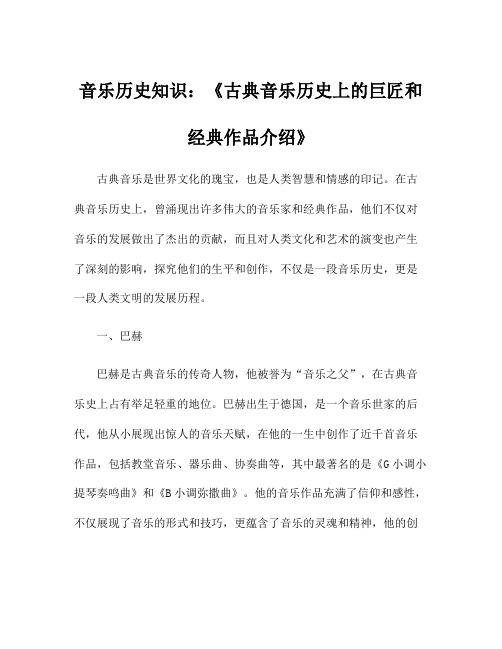 音乐历史知识：《古典音乐历史上的巨匠和经典作品介绍》

古典音乐是世界文化的瑰宝，也是人类智慧和情感的印记。在古典音乐历史上，曾涌现出许多伟大的音乐家和经典作品，他们不仅对音乐的发展做出了杰出的贡献，而且对人类文化和艺术的演变也产生了深刻的影响，探究他们的生平和创作，不仅是一段音乐历史，更是一段人类文明的发展历程。

一、巴赫

巴赫是古典音乐的传奇人物，他被誉为“音乐之父”，在古典音乐史上占有举足轻重的地位。巴赫出生于德国，是一个音乐世家的后代，他从小展现出惊人的音乐天赋，在他的一生中创作了近千首音乐作品，包括教堂音乐、器乐曲、协奏曲等，其中最著名的是《G小调小提琴奏鸣曲》和《B小调弥撒曲》。他的音乐作品充满了信仰和感性，不仅展现了音乐的形式和技巧，更蕴含了音乐的灵魂和精神，他的创